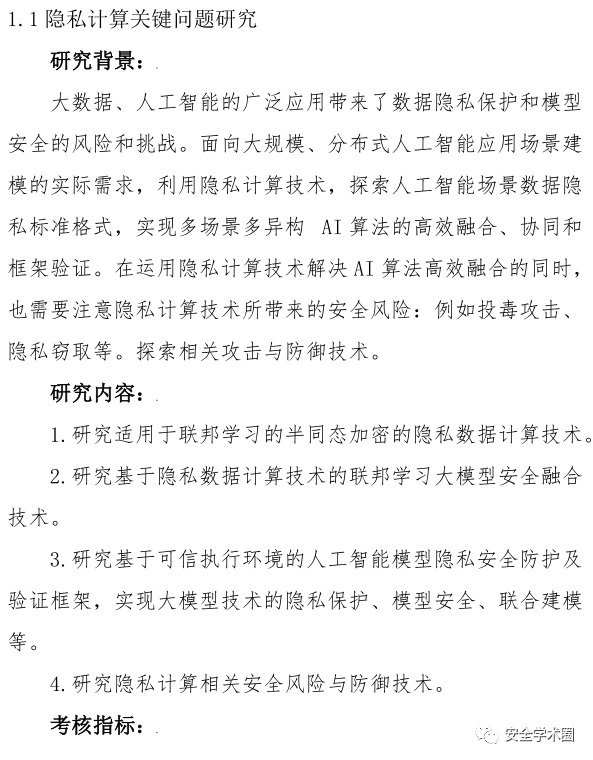 1.1 隐私计算关键问题研究

研究背景：

大数据、人工智能的广泛应用带来了数据隐私保护和模型安全的风险和挑战。面向大规模、分布式人工智能应用场景建模的实际需求，利用隐私计算技术，探索人工智能场景数据隐私标准格式，实现多场景多异构 AI 算法的高效融合、协同和框架验证。在运用隐私计算技术解决 AI 算法高效融合的同时，也需要注意隐私计算技术所带来的安全风险：例如投毒攻击、隐私窃取等。探索相关攻击与防御技术。

研究内容：

1. 研究适用于联邦学习的半同态加密的隐私数据计算技术。

2. 研究基于隐私数据计算技术的联邦学习大模型安全融合技术。

3. 研究基于可信执行环境的人工智能模型隐私安全防护及验证框架，实现大模型技术的隐私保护、模型安全、联合建模等。

4. 研究隐私计算相关安全风险与防御技术。

考核指标：

安全学术圈